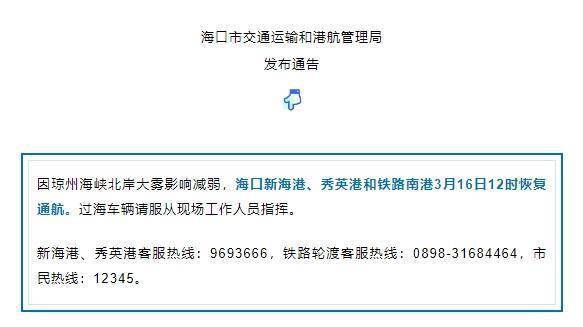 海口市交通运输和港航管理局
发布通告

因琼州海峡北岸大雾影响减弱，海口新海港、秀英港和铁路南港3月16日12时恢复通航。过海车辆请服从现场工作人员指挥。

新海港、秀英港客服热线：9693666，铁路轮渡客服热线：0898-31684464，市民热线：12345。